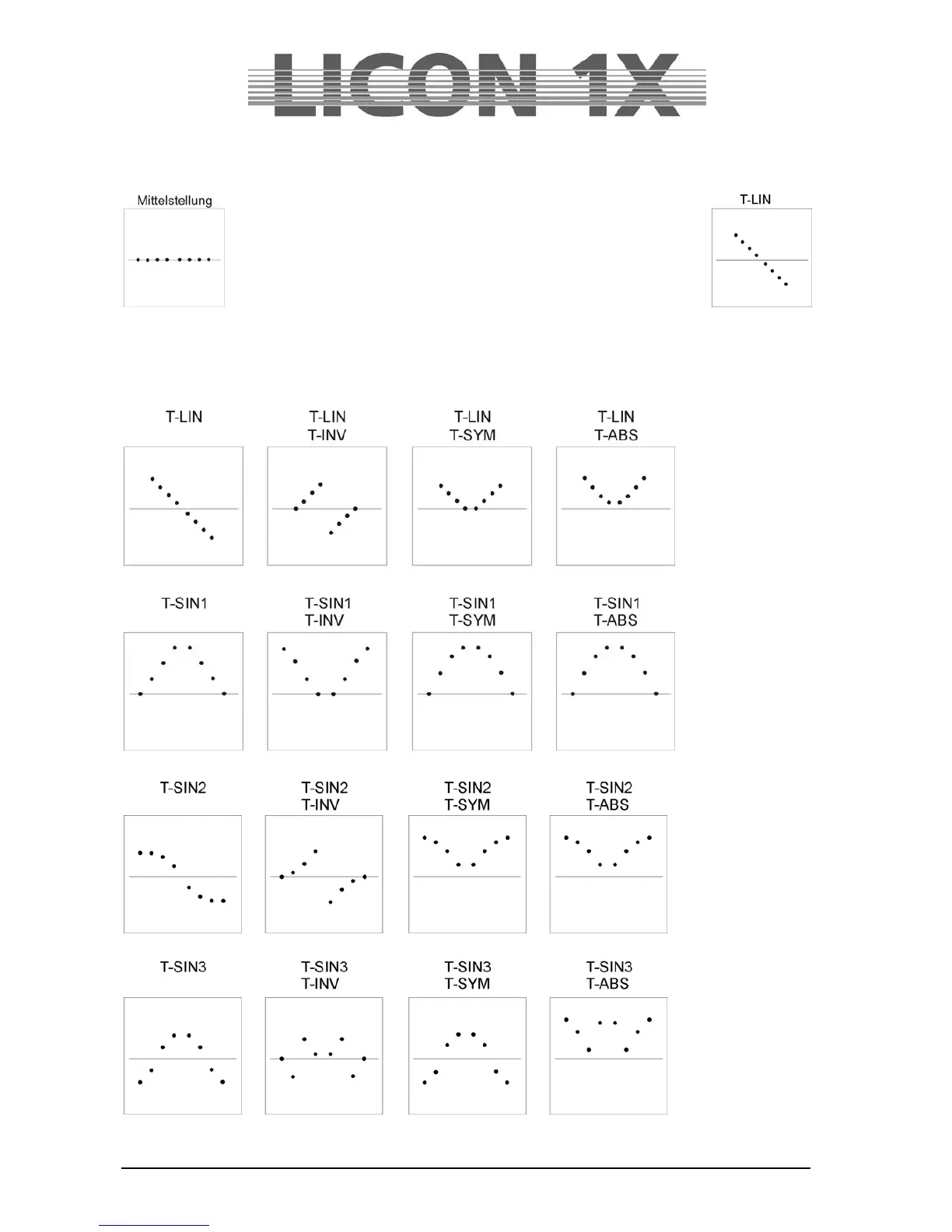 LICON 1X

Mittelstellung

T-LIN

T-LIN

T-LIN
T-INV

T-LIN
T-SYM

T-LIN
T-ABS

T-SIN1

T-SIN1
T-INV

T-SIN1
T-SYM

T-SIN1
T-ABS

T-SIN2

T-SIN2
T-INV

T-SIN2
T-SYM

T-SIN2
T-ABS

T-SIN3

T-SIN3
T-INV

T-SIN3
T-SYM

T-SIN3
T-ABS